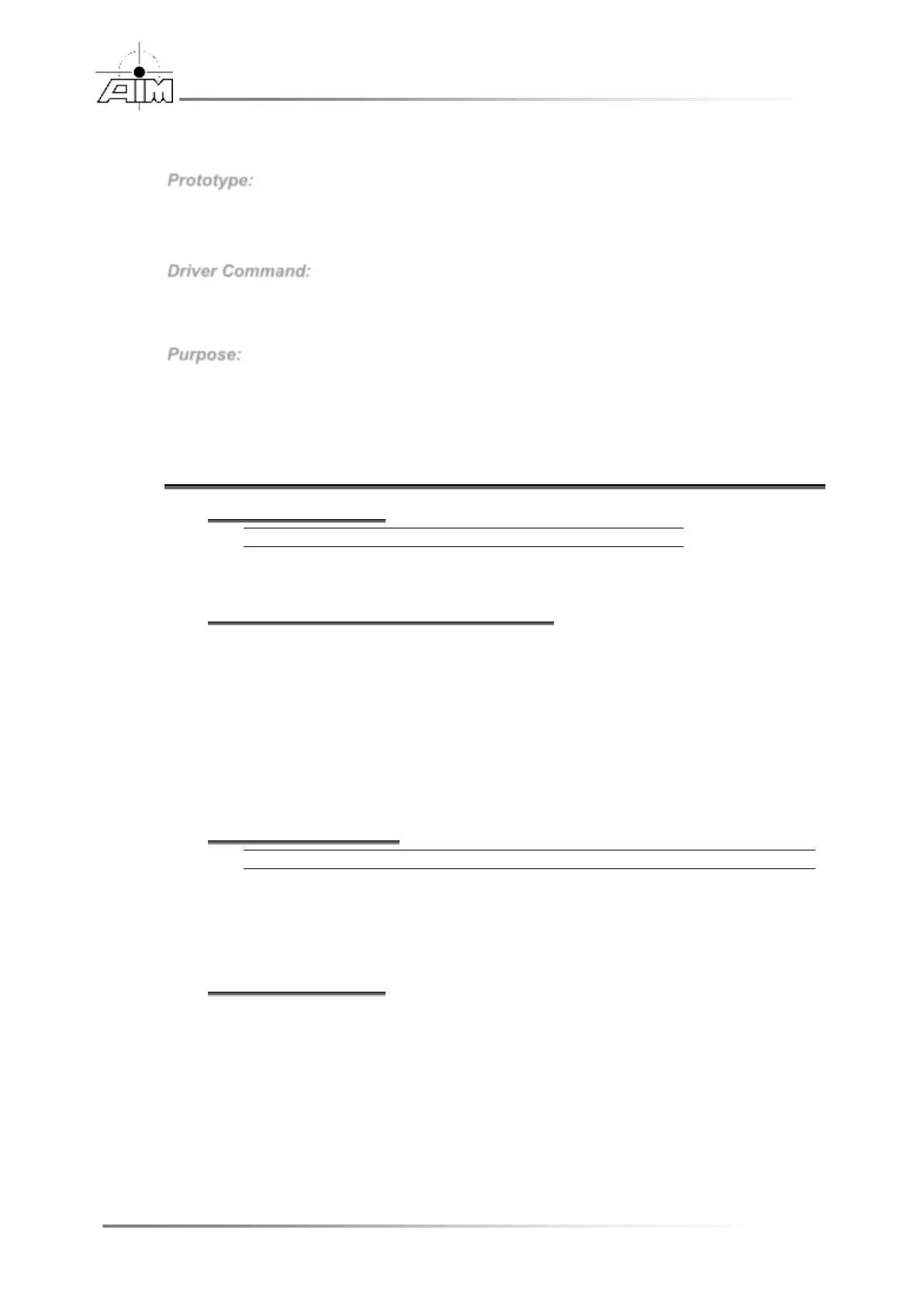 AIM

Prototype:

Driver Command:

Purpose: